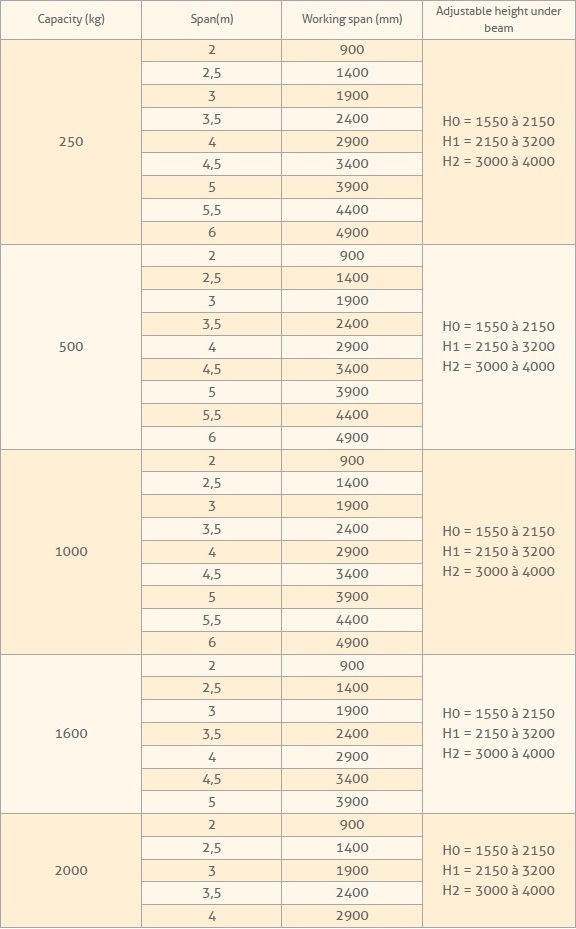 | Capacity (kg) | Span(m) | Working span (mm) | Adjustable height under beam |
|---|---|---|---|
| 250 | 2 | 900 | H0 = 1550 à 2150 H1 = 2150 à 3200 H2 = 3000 à 4000 |
| | 2,5 | 1400 | |
| | 3 | 1900 | |
| | 3,5 | 2400 | |
| | 4 | 2900 | |
| | 4,5 | 3400 | |
| | 5 | 3900 | |
| | 5,5 | 4400 | |
| | 6 | 4900 | |
| 500 | 2 | 900 | H0 = 1550 à 2150 H1 = 2150 à 3200 H2 = 3000 à 4000 |
| | 2,5 | 1400 | |
| | 3 | 1900 | |
| | 3,5 | 2400 | |
| | 4 | 2900 | |
| | 4,5 | 3400 | |
| | 5 | 3900 | |
| | 5,5 | 4400 | |
| | 6 | 4900 | |
| 1000 | 2 | 900 | H0 = 1550 à 2150 H1 = 2150 à 3200 H2 = 3000 à 4000 |
| | 2,5 | 1400 | |
| | 3 | 1900 | |
| | 3,5 | 2400 | |
| | 4 | 2900 | |
| | 4,5 | 3400 | |
| | 5 | 3900 | |
| | 5,5 | 4400 | |
| | 6 | 4900 | |
| 1600 | 2 | 900 | H0 = 1550 à 2150 H1 = 2150 à 3200 H2 = 3000 à 4000 |
| | 2,5 | 1400 | |
| | 3 | 1900 | |
| | 3,5 | 2400 | |
| | 4 | 2900 | |
| | 4,5 | 3400 | |
| | 5 | 3900 | |
| 2000 | 2 | 900 | H0 = 1550 à 2150 H1 = 2150 à 3200 H2 = 3000 à 4000 |
| | 2,5 | 1400 | |
| | 3 | 1900 | |
| | 3,5 | 2400 | |
| | 4 | 2900 | |